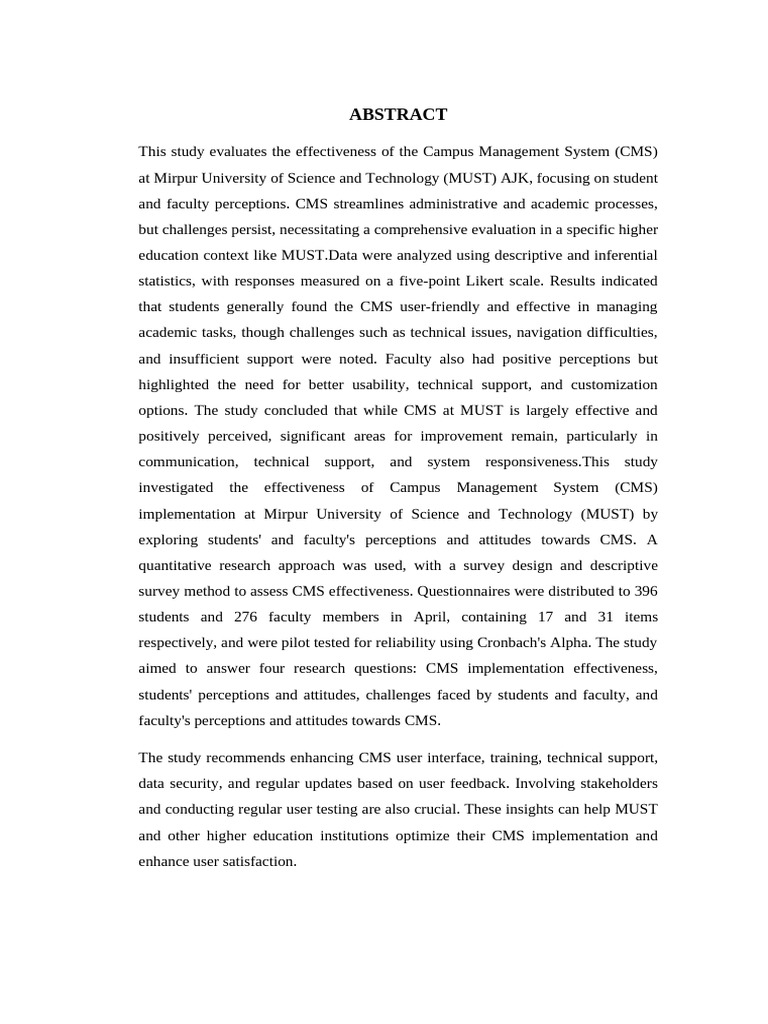 ABSTRACT

This study evaluates the effectiveness of the Campus Management System (CMS) at Mirpur University of Science and Technology (MUST) AJK, focusing on student and faculty perceptions. CMS streamlines administrative and academic processes, but challenges persist, necessitating a comprehensive evaluation in a specific higher education context like MUST.Data were analyzed using descriptive and inferential statistics, with responses measured on a five-point Likert scale. Results indicated that students generally found the CMS user-friendly and effective in managing academic tasks, though challenges such as technical issues, navigation difficulties, and insufficient support were noted. Faculty also had positive perceptions but highlighted the need for better usability, technical support, and customization options. The study concluded that while CMS at MUST is largely effective and positively perceived, significant areas for improvement remain, particularly in communication, technical support, and system responsiveness.This study investigated the effectiveness of Campus Management System (CMS) implementation at Mirpur University of Science and Technology (MUST) by exploring students' and faculty's perceptions and attitudes towards CMS. A quantitative research approach was used, with a survey design and descriptive survey method to assess CMS effectiveness. Questionnaires were distributed to 396 students and 276 faculty members in April, containing 17 and 31 items respectively, and were pilot tested for reliability using Cronbach's Alpha. The study aimed to answer four research questions: CMS implementation effectiveness, students' perceptions and attitudes, challenges faced by students and faculty, and faculty's perceptions and attitudes towards CMS.

The study recommends enhancing CMS user interface, training, technical support, data security, and regular updates based on user feedback. Involving stakeholders and conducting regular user testing are also crucial. These insights can help MUST and other higher education institutions optimize their CMS implementation and enhance user satisfaction.